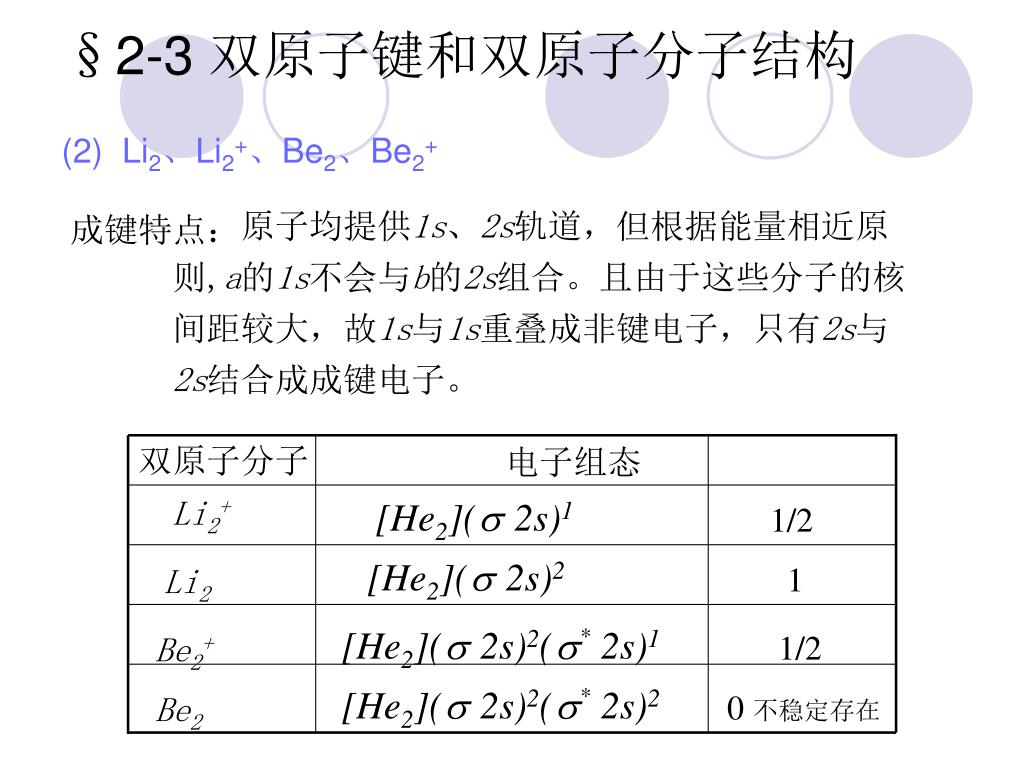 §2-3 双原子键和双原子分子结构

(2) $Li_2$、$Li_2^+$、$Be_2$、$Be_2^+$

成键特点：原子均提供$1s$、$2s$轨道，但根据能量相近原则, $a$的$1s$不会与$b$的$2s$组合。且由于这些分子的核间距较大，故$1s$与$1s$重叠成非键电子，只有$2s$与$2s$结合成成键电子。

| 双原子分子 | 电子组态 | |
|---|---|---|
| $Li_2^+$ | $[He_2](\sigma 2s)^1$ | 1/2 |
| $Li_2$ | $[He_2](\sigma 2s)^2$ | 1 |
| $Be_2^+$ | $[He_2](\sigma 2s)^2(\sigma^* 2s)^1$ | 1/2 |
| $Be_2$ | $[He_2](\sigma 2s)^2(\sigma^* 2s)^2$ | 0 不稳定存在 |